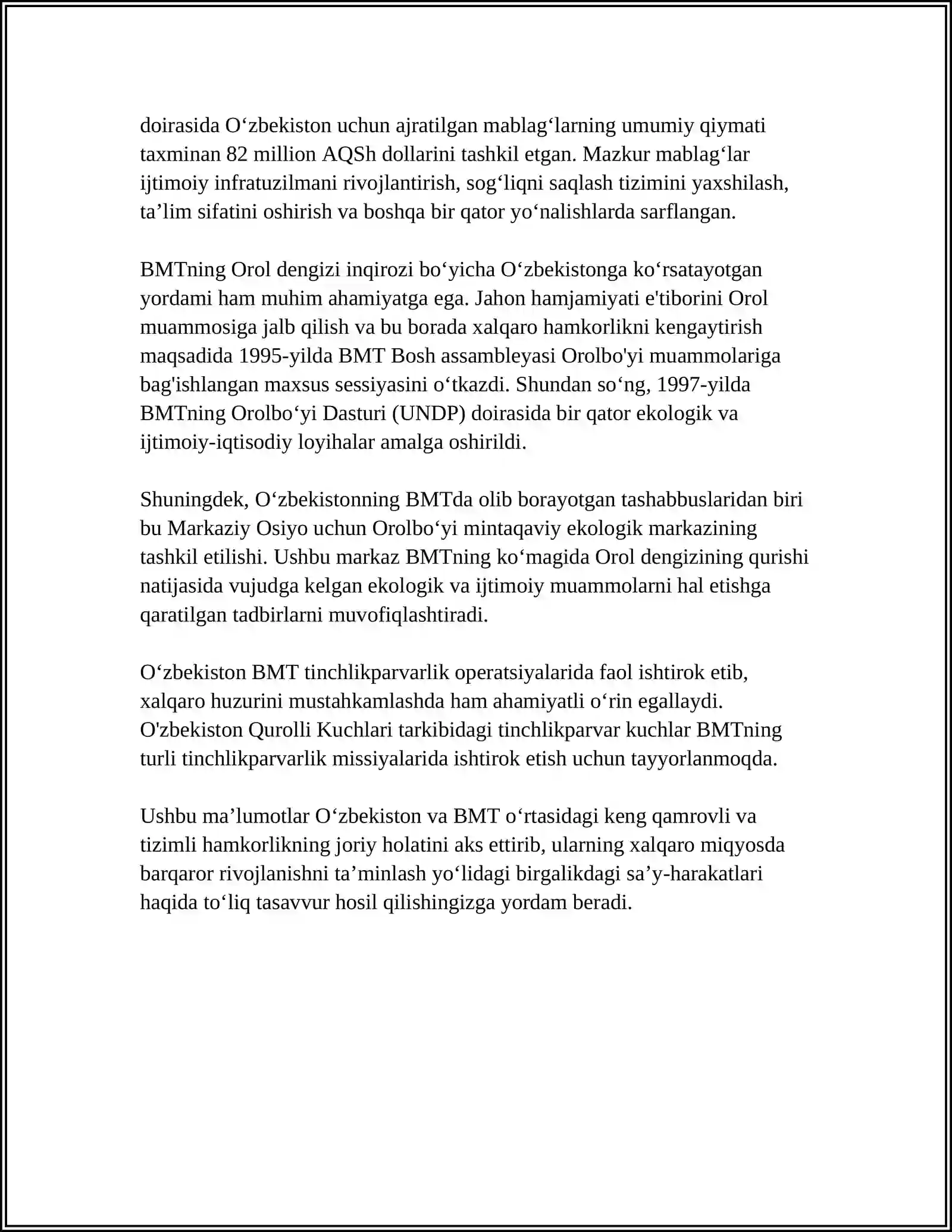 doirasida O‘zbekiston uchun ajratilgan mablag‘larning umumiy qiymati taxminan 82 million AQSh dollarini tashkil etgan. Mazkur mablag‘lar ijtimoiy infratuzilmani rivojlantirish, sog‘liqni saqlash tizimini yaxshilash, ta’lim sifatini oshirish va boshqa bir qator yo‘nalishlarda sarflangan.

BMTning Orol dengizi inqirozi bo‘yicha O‘zbekistonga ko‘rsatayotgan yordami ham muhim ahamiyatga ega. Jahon hamjamiyati e'tiborini Orol muammosiga jalb qilish va bu borada xalqaro hamkorlikni kengaytirish maqsadida 1995-yilda BMT Bosh assambleyasi Orolbo'yi muammolariga bag'ishlangan maxsus sessiyasini o‘tkazdi. Shundan so‘ng, 1997-yilda BMTning Orolbo‘yi Dasturi (UNDP) doirasida bir qator ekologik va ijtimoiy-iqtisodiy loyihalar amalga oshirildi.

Shuningdek, O‘zbekistonning BMTda olib borayotgan tashabbuslaridan biri bu Markaziy Osiyo uchun Orolbo‘yi mintaqaviy ekologik markazining tashkil etilishi. Ushbu markaz BMTning ko‘magida Orol dengizining qurishi natijasida vujudga kelgan ekologik va ijtimoiy muammolarni hal etishga qaratilgan tadbirlarni muvofiqlashtiradi.

O‘zbekiston BMT tinchlikparvarlik operatsiyalarida faol ishtirok etib, xalqaro huzurini mustahkamlashda ham ahamiyatli o‘rin egallaydi. O'zbekiston Qurolli Kuchlari tarkibidagi tinchlikparvar kuchlar BMTning turli tinchlikparvarlik missiyalarida ishtirok etish uchun tayyorlanmoqda.

Ushbu ma’lumotlar O‘zbekiston va BMT o‘rtasidagi keng qamrovli va tizimli hamkorlikning joriy holatini aks ettirib, ularning xalqaro miqyosda barqaror rivojlanishni ta’minlash yo‘lidagi birgalikdagi sa’y-harakatlari haqida to‘liq tasavvur hosil qilishingizga yordam beradi.